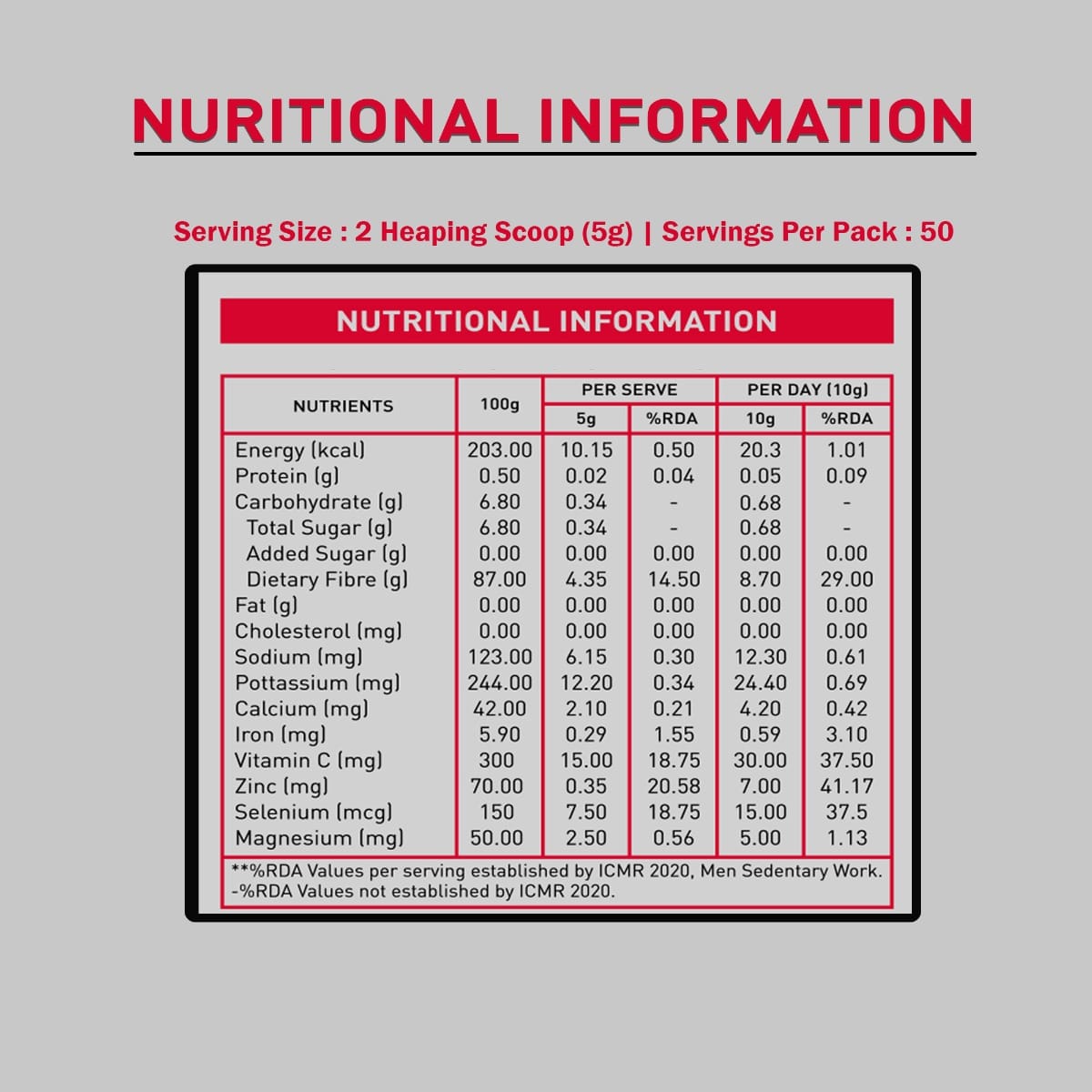 NURITIONAL INFORMATION

Serving Size : 2 Heaping Scoop (5g) | Servings Per Pack : 50

NUTRITIONAL INFORMATION

| NUTRIENTS | 100g | PER SERVE | | PER DAY (10g) | |
|---|---|---|---|---|---|
| | | 5g | %RDA | 10g | %RDA |
| Energy (kcal) | 203.00 | 10.15 | 0.50 | 20.3 | 1.01 |
| Protein (g) | 0.50 | 0.02 | 0.04 | 0.05 | 0.09 |
| Carbohydrate (g) | 6.80 | 0.34 | - | 0.68 | - |
| Total Sugar (g) | 6.80 | 0.34 | - | 0.68 | - |
| Added Sugar (g) | 0.00 | 0.00 | 0.00 | 0.00 | 0.00 |
| Dietary Fibre (g) | 87.00 | 4.35 | 14.50 | 8.70 | 29.00 |
| Fat (g) | 0.00 | 0.00 | 0.00 | 0.00 | 0.00 |
| Cholesterol (mg) | 0.00 | 0.00 | 0.00 | 0.00 | 0.00 |
| Sodium (mg) | 123.00 | 6.15 | 0.30 | 12.30 | 0.61 |
| Pottassium (mg) | 244.00 | 12.20 | 0.34 | 24.40 | 0.69 |
| Calcium (mg) | 42.00 | 2.10 | 0.21 | 4.20 | 0.42 |
| Iron (mg) | 5.90 | 0.29 | 1.55 | 0.59 | 3.10 |
| Vitamin C (mg) | 300 | 15.00 | 18.75 | 30.00 | 37.50 |
| Zinc (mg) | 70.00 | 0.35 | 20.58 | 7.00 | 41.17 |
| Selenium (mcg) | 150 | 7.50 | 18.75 | 15.00 | 37.5 |
| Magnesium (mg) | 50.00 | 2.50 | 0.56 | 5.00 | 1.13 |

**%RDA Values per serving established by ICMR 2020, Men Sedentary Work.
-%RDA Values not established by ICMR 2020.